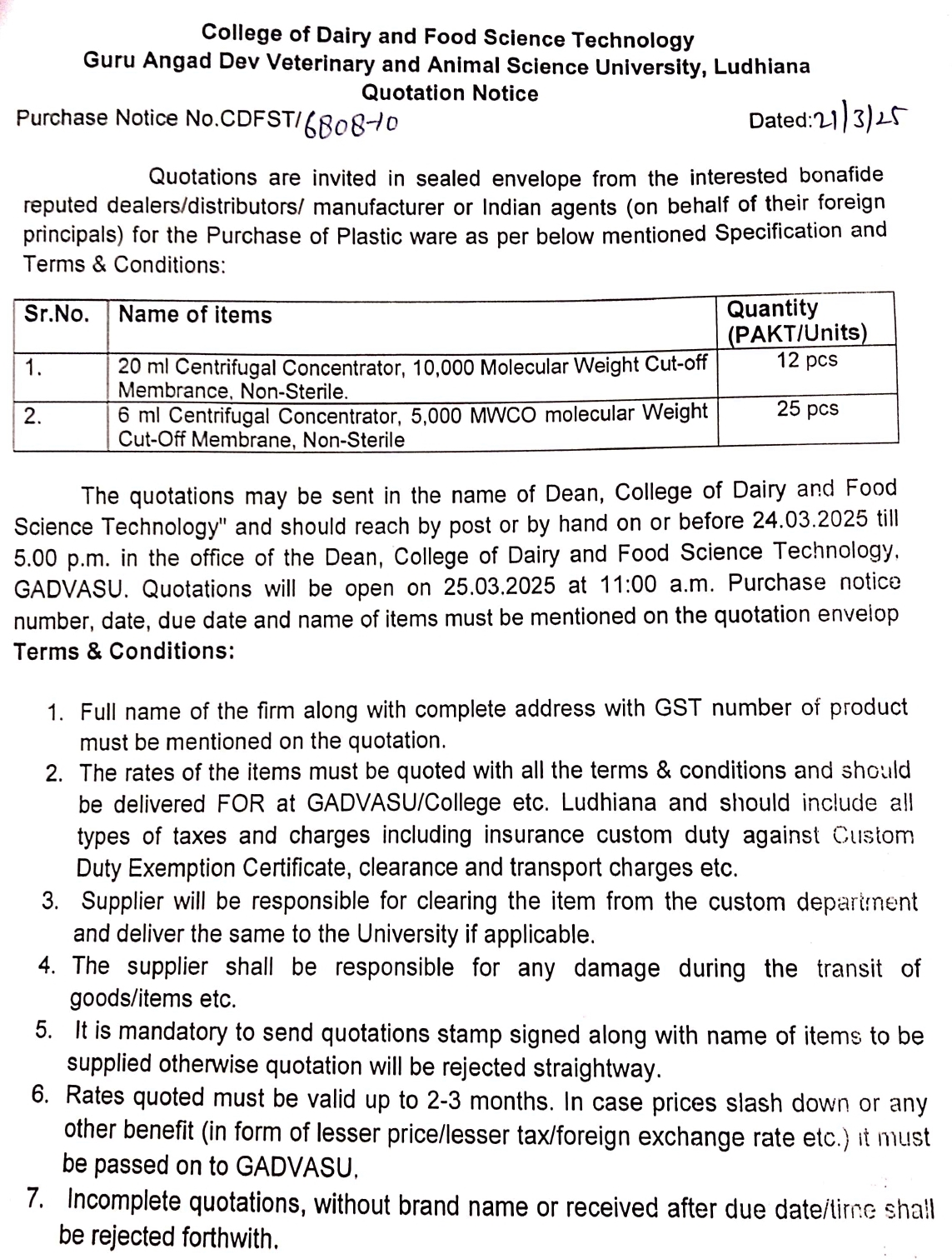 College of Dairy and Food Science Technology
Guru Angad Dev Veterinary and Animal Science University, Ludhiana
Quotation Notice

Purchase Notice No.CDFST/6808-10 Dated:21/3/25

Quotations are invited in sealed envelope from the interested bonafide reputed dealers/distributors/ manufacturer or Indian agents (on behalf of their foreign principals) for the Purchase of Plastic ware as per below mentioned Specification and Terms & Conditions:

| Sr.No. | Name of items | Quantity (PAKT/Units) |
|---|---|---|
| 1. | 20 ml Centrifugal Concentrator, 10,000 Molecular Weight Cut-off Membrance, Non-Sterile. | 12 pcs |
| 2. | 6 ml Centrifugal Concentrator, 5,000 MWCO molecular Weight Cut-Off Membrane, Non-Sterile | 25 pcs |

The quotations may be sent in the name of Dean, College of Dairy and Food Science Technology" and should reach by post or by hand on or before 24.03.2025 till 5.00 p.m. in the office of the Dean, College of Dairy and Food Science Technology, GADVASU. Quotations will be open on 25.03.2025 at 11:00 a.m. Purchase notice number, date, due date and name of items must be mentioned on the quotation envelop

Terms & Conditions:

1. Full name of the firm along with complete address with GST number of product must be mentioned on the quotation.
2. The rates of the items must be quoted with all the terms & conditions and should be delivered FOR at GADVASU/College etc. Ludhiana and should include all types of taxes and charges including insurance custom duty against Custom Duty Exemption Certificate, clearance and transport charges etc.
3. Supplier will be responsible for clearing the item from the custom department and deliver the same to the University if applicable.
4. The supplier shall be responsible for any damage during the transit of goods/items etc.
5. It is mandatory to send quotations stamp signed along with name of items to be supplied otherwise quotation will be rejected straightway.
6. Rates quoted must be valid up to 2-3 months. In case prices slash down or any other benefit (in form of lesser price/lesser tax/foreign exchange rate etc.) it must be passed on to GADVASU.
7. Incomplete quotations, without brand name or received after due date/time shall be rejected forthwith.